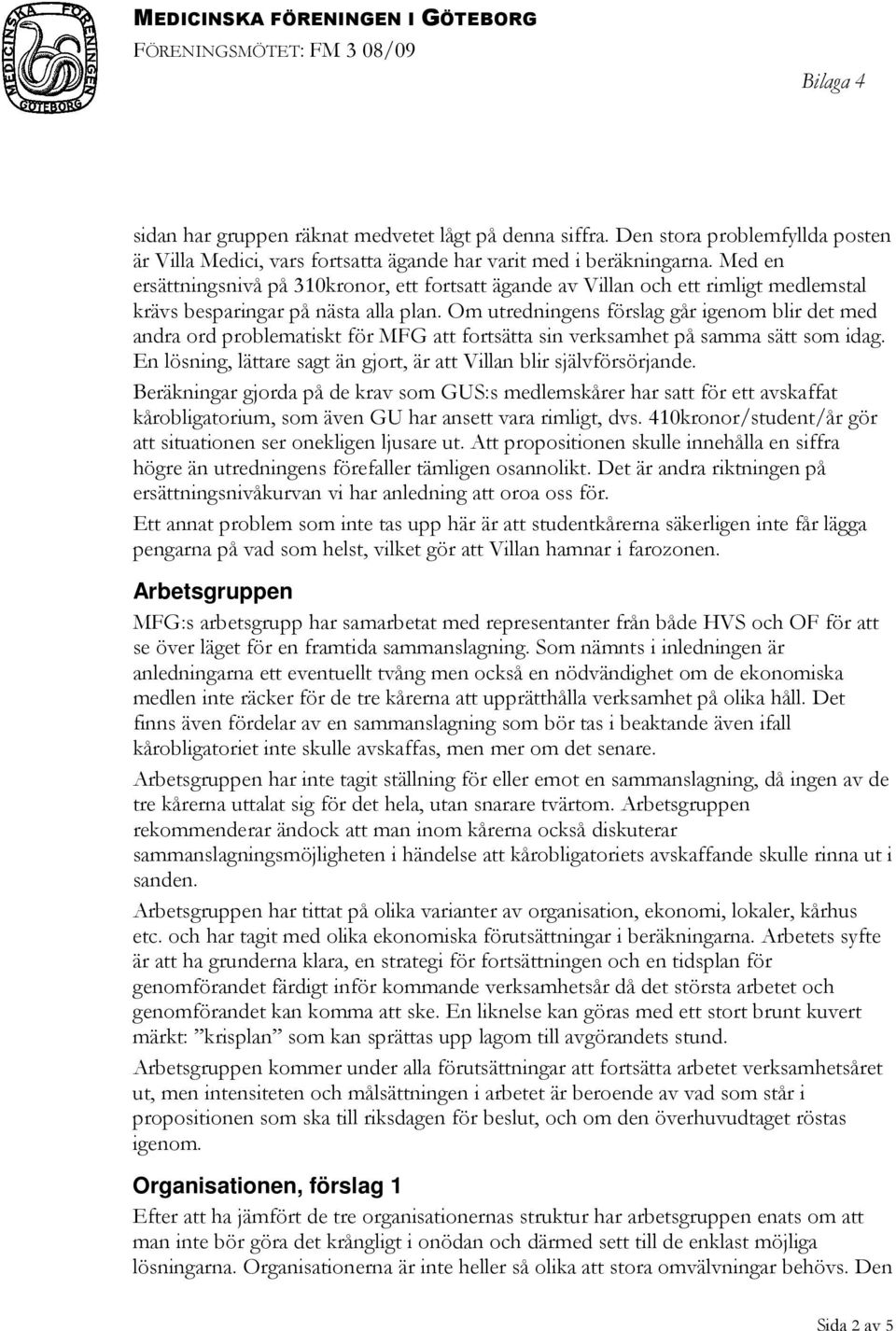 MEDICINSKA FÖRENINGEN GÖTEBORG

MEDICINSKA FÖRENINGEN I GÖTEBORG
FÖRENINGSMÖTET: FM 3 08/09

Bilaga 4

sidan har gruppen räknat medvetet lågt på denna siffra. Den stora problemfyllda posten är Villa Medici, vars fortsatta ägande har varit med i beräkningarna. Med en ersättningsnivå på 310kronor, ett fortsatt ägande av Villan och ett rimligt medlemstal krävs besparingar på nästa alla plan. Om utredningens förslag går igenom blir det med andra ord problematiskt för MFG att fortsätta sin verksamhet på samma sätt som idag. En lösning, lättare sagt än gjort, är att Villan blir självförsörjande.

Beräkningar gjorda på de krav som GUS:s medlemskårer har satt för ett avskaffat kårobligatorium, som även GU har ansett vara rimligt, dvs. 410kronor/student/år gör att situationen ser onekligen ljusare ut. Att propositionen skulle innehålla en siffra högre än utredningens förefaller tämligen osannolikt. Det är andra riktningen på ersättningsnivåkurvan vi har anledning att oroa oss för.

Ett annat problem som inte tas upp här är att studentkårerna säkerligen inte får lägga pengarna på vad som helst, vilket gör att Villan hamnar i farozonen.

Arbetsgruppen

MFG:s arbetsgrupp har samarbetat med representanter från både HVS och OF för att se över läget för en framtida sammanslagning. Som nämnts i inledningen är anledningarna ett eventuellt tvång men också en nödvändighet om de ekonomiska medlen inte räcker för de tre kårerna att upprätthålla verksamhet på olika håll. Det finns även fördelar av en sammanslagning som bör tas i beaktande även ifall kårobligatoriet inte skulle avskaffas, men mer om det senare.

Arbetsgruppen har inte tagit ställning för eller emot en sammanslagning, då ingen av de tre kårerna uttalat sig för det hela, utan snarare tvärtom. Arbetsgruppen rekommenderar ändock att man inom kårerna också diskuterar sammanslagningsmöjligheten i händelse att kårobligatoriets avskaffande skulle rinna ut i sanden.

Arbetsgruppen har tittat på olika varianter av organisation, ekonomi, lokaler, kårhus etc. och har tagit med olika ekonomiska förutsättningar i beräkningarna. Arbetets syfte är att ha grunderna klara, en strategi för fortsättningen och en tidsplan för genomförandet färdigt inför kommande verksamhetsår då det största arbetet och genomförandet kan komma att ske. En liknelse kan göras med ett stort brunt kuvert märkt: ”krisplan” som kan sprättas upp lagom till avgörandets stund.

Arbetsgruppen kommer under alla förutsättningar att fortsätta arbetet verksamhetsåret ut, men intensiteten och målsättningen i arbetet är beroende av vad som står i propositionen som ska till riksdagen för beslut, och om den överhuvudtaget röstas igenom.

Organisationen, förslag 1

Efter att ha jämfört de tre organisationernas struktur har arbetsgruppen enats om att man inte bör göra det krångligt i onödan och därmed sett till de enklast möjliga lösningarna. Organisationerna är inte heller så olika att stora omvälvningar behövs. Den

Sida 2 av 5